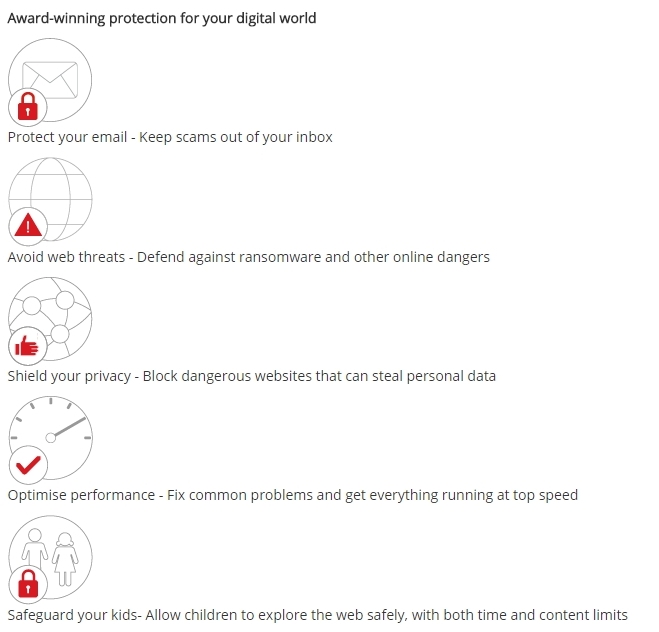 Award-winning protection for your digital world

Protect your email - Keep scams out of your inbox

Avoid web threats - Defend against ransomware and other online dangers

Shield your privacy - Block dangerous websites that can steal personal data

Optimise performance - Fix common problems and get everything running at top speed

Safeguard your kids- Allow children to explore the web safely, with both time and content limits